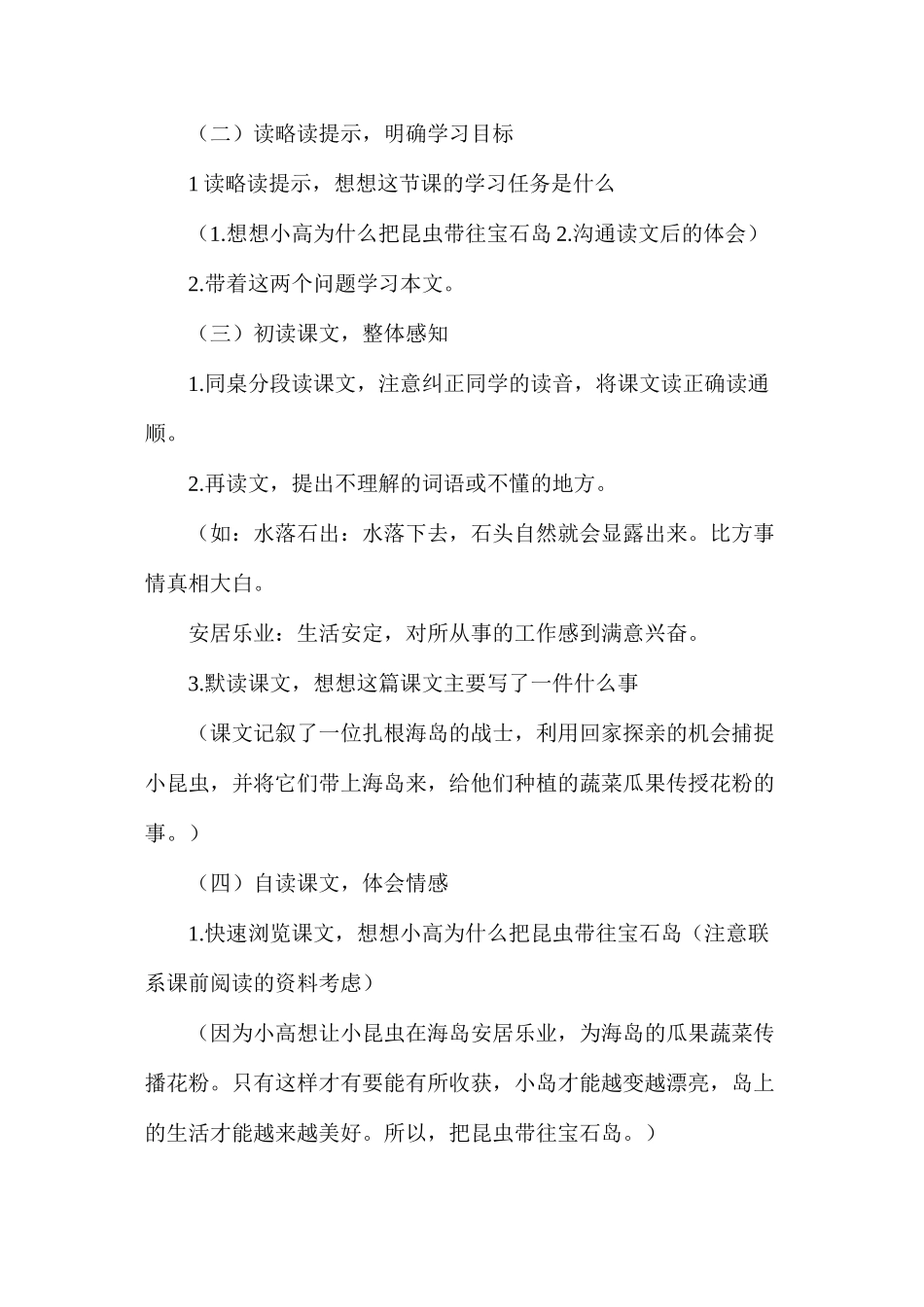 （二）读略读提示，明确学习目标

1 读略读提示，想想这节课的学习任务是什么

（1.想想小高为什么把昆虫带往宝石岛 2.沟通读文后的体会）

2.带着这两个问题学习本文。

（三）初读课文，整体感知

1.同桌分段读课文，注意纠正同学的读音，将课文读正确读通顺。

2.再读文，提出不理解的词语或不懂的地方。

（如：水落石出：水落下去，石头自然就会显露出来。比方事情真相大白。

安居乐业：生活安定，对所从事的工作感到满意兴奋。

3.默读课文，想想这篇课文主要写了一件什么事

（课文记叙了一位扎根海岛的战士，利用回家探亲的机会捕捉小昆虫，并将它们带上海岛来，给他们种植的蔬菜瓜果传授花粉的事。）

（四）自读课文，体会情感

1.快速浏览课文，想想小高为什么把昆虫带往宝石岛（注意联系课前阅读的资料考虑）

（因为小高想让小昆虫在海岛安居乐业，为海岛的瓜果蔬菜传播花粉。只有这样才有要能有所收获，小岛才能越变越漂亮，岛上的生活才能越来越美好。所以，把昆虫带往宝石岛。）